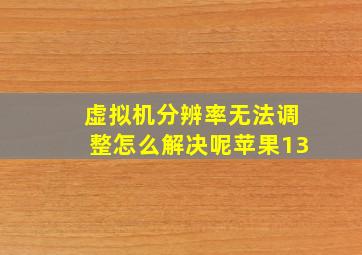 虚拟机分辨率无法调整怎么解决呢苹果13